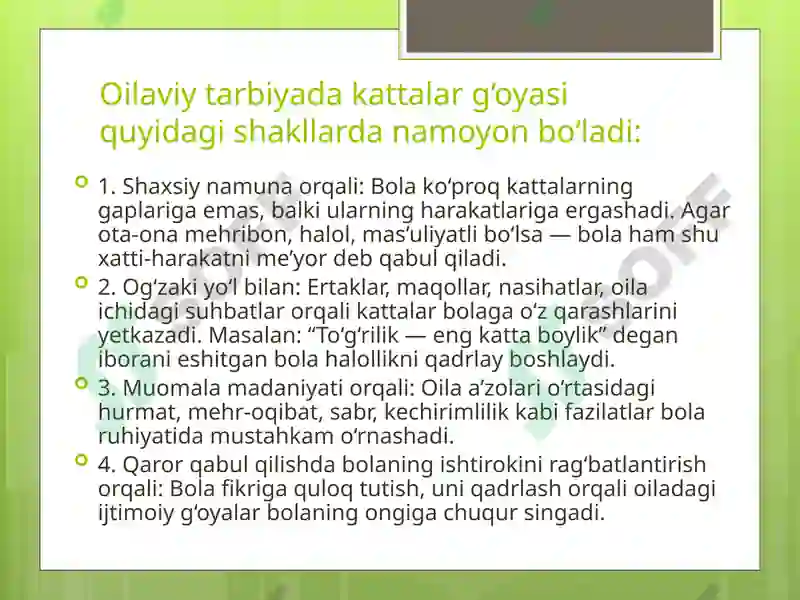 Oilaviy tarbiyada kattalar g‘oyasi quyidagi shakllarda namoyon bo‘ladi:

1. Shaxsiy namuna orqali: Bola ko‘proq kattalarning gaplariga emas, balki ularning harakatlariga ergashadi. Agar ota-ona mehribon, halol, mas’uliyatli bo‘lsa — bola ham shu xatti-harakatni me’yor deb qabul qiladi.

2. Og‘zaki yo‘l bilan: Ertaklar, maqollar, nasihatlar, oila ichidagi suhbatlar orqali kattalar bolaga o‘z qarashlarini yetkazadi. Masalan: “To‘g‘rilik — eng katta boylik” degan iborani eshitgan bola halollikni qadrlay boshlaydi.

3. Muomala madaniyati orqali: Oila a’zolari o‘rtasidagi hurmat, mehr-oqibat, sabr, kechirimlilik kabi fazilatlar bola ruhiyatida mustahkam o‘rnashadi.

4. Qaror qabul qilishda bolaning ishtirokini rag‘batlantirish orqali: Bola fikriga quloq tutish, uni qadrlash orqali oiladagi ijtimoiy g‘oyalar bolaning ongiga chuqur singadi.